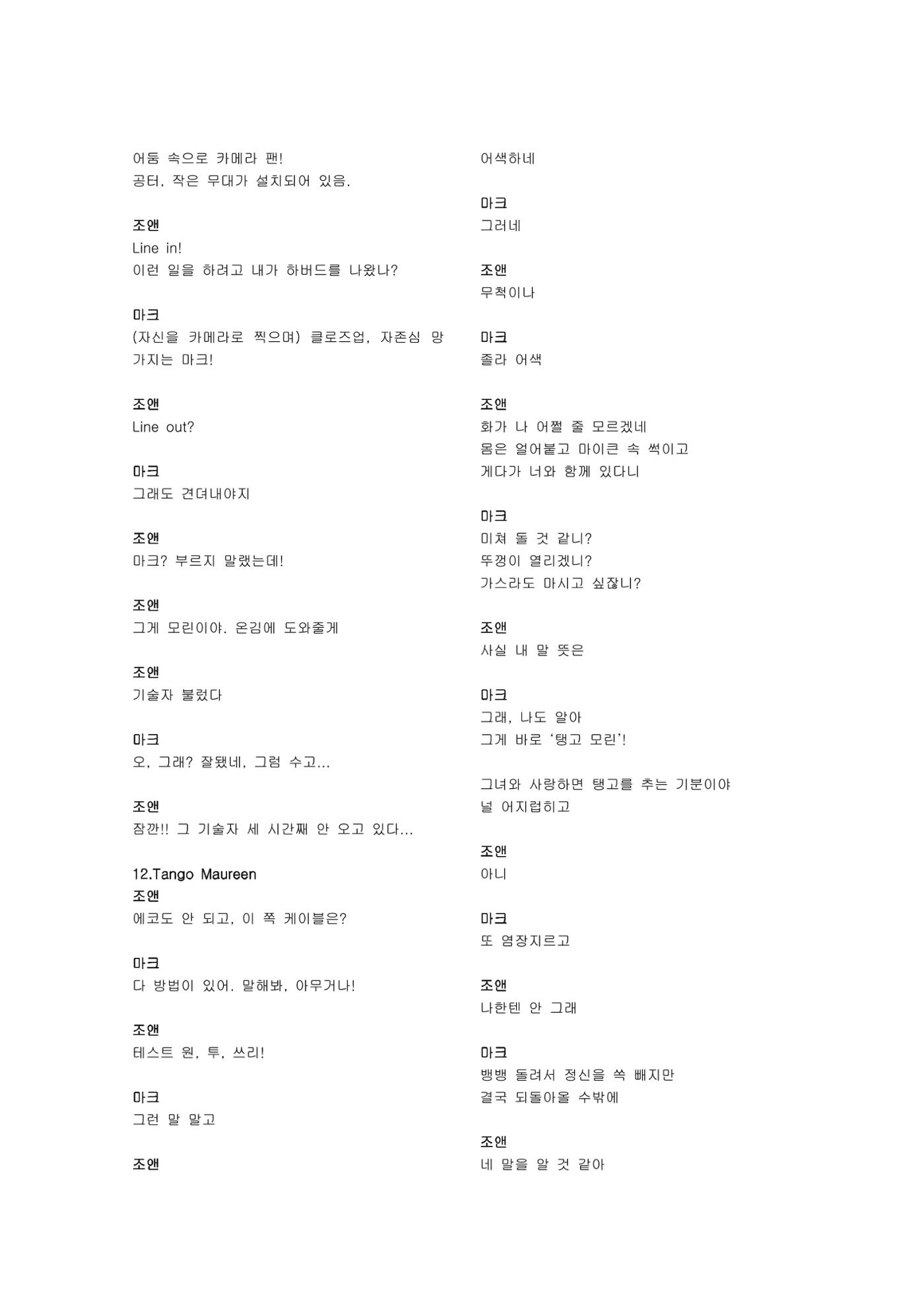 어둠 속으로 카메라 팬!
공터, 작은 무대가 설치되어 있음.

조앤
Line in!
이런 일을 하려고 내가 하버드를 나왔나?

마크
(자신을 카메라로 찍으며) 클로즈업, 자존심 망가지는 마크!

조앤
Line out?

마크
그래도 견뎌내야지

조앤
마크? 부르지 말랬는데!

조앤
그게 모린이야. 온김에 도와줄게

조앤
기술자 불렀다

마크
오, 그래? 잘됐네, 그럼 수고...

조앤
잠깐!! 그 기술자 세 시간째 안 오고 있다...

12.Tango Maureen
조앤
에코도 안 되고, 이 쪽 케이블은?

마크
다 방법이 있어. 말해봐, 아무거나!

조앤
테스트 원, 투, 쓰리!

마크
그런 말 말고

조앤
어색하네

마크
그러네

조앤
무척이나

마크
졸라 어색

조앤
화가 나 어쩔 줄 모르겠네
몸은 얼어붙고 마이큰 속 썩이고
게다가 너와 함께 있다니

마크
미쳐 돌 것 같니?
뚜껑이 열리겠니?
가스라도 마시고 싶잖니?

조앤
사실 내 말 뜻은

마크
그래, 나도 알아
그게 바로 ‘탱고 모린’!

그녀와 사랑하면 탱고를 추는 기분이야
널 어지럽히고

조앤
아니

마크
또 염장지르고

조앤
나한텐 안 그래

마크
뱅뱅 돌려서 정신을 쏙 빼지만
결국 되돌아올 수밖에

조앤
네 말을 알 것 같아